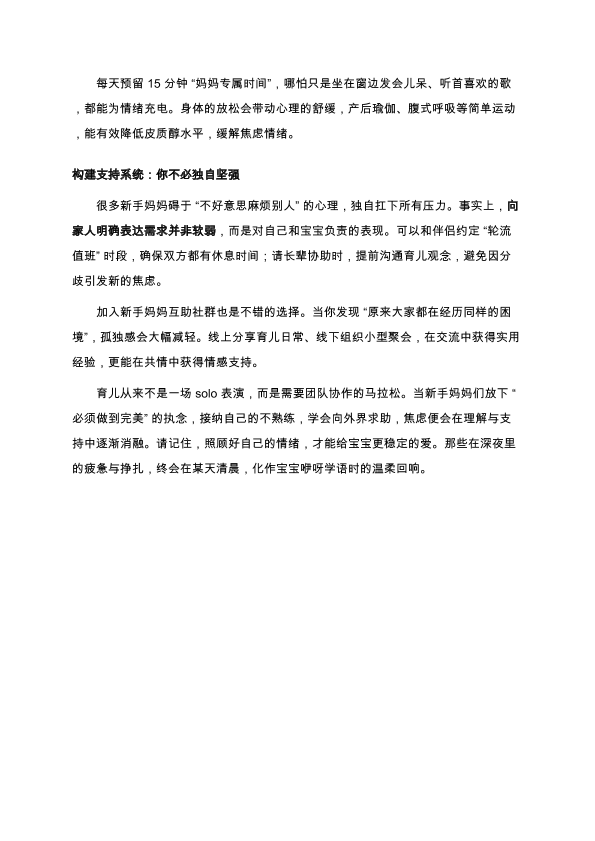 每天预留 15 分钟 “妈妈专属时间”，哪怕只是坐在窗边发会儿呆、听首喜欢的歌，都能为情绪充电。身体的放松会带动心理的舒缓，产后瑜伽、腹式呼吸等简单运动，能有效降低皮质醇水平，缓解焦虑情绪。

构建支持系统：你不必独自坚强

很多新手妈妈碍于 “不好意思麻烦别人” 的心理，独自扛下所有压力。事实上，向家人明确表达需求并非软弱，而是对自己和宝宝负责的表现。可以和伴侣约定 “轮流值班” 时段，确保双方都有休息时间；请长辈协助时，提前沟通育儿观念，避免因分歧引发新的焦虑。

加入新手妈妈互助社群也是不错的选择。当你发现 “原来大家都在经历同样的困境”，孤独感会大幅减轻。线上分享育儿日常、线下组织小型聚会，在交流中获得实用经验，更能在共情中获得情感支持。

育儿从来不是一场 solo 表演，而是需要团队协作的马拉松。当新手妈妈们放下 “必须做到完美” 的执念，接纳自己的不熟练，学会向外界求助，焦虑便会在理解与支持中逐渐消融。请记住，照顾好自己的情绪，才能给宝宝更稳定的爱。那些在深夜里的疲惫与挣扎，终会在某天清晨，化作宝宝咿呀学语时的温柔回响。